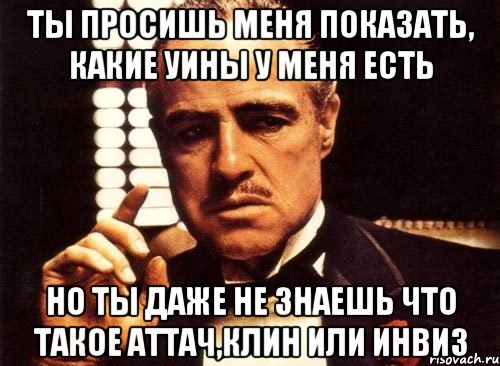 ТЫ ПРОСИШЬ МЕНЯ ПОКАЗАТЬ, КАКИЕ УИНЫ У МЕНЯ ЕСТЬ

НО ТЫ ДАЖЕ НЕ ЗНАЕШЬ ЧТО ТАКОЕ АТТАЧ,КЛИН ИЛИ ИНВИЗ

risovach.ru